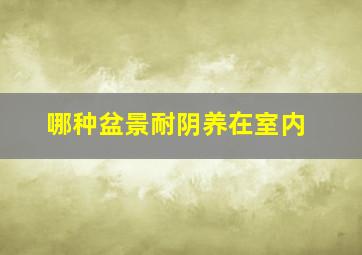 哪种盆景耐阴养在室内